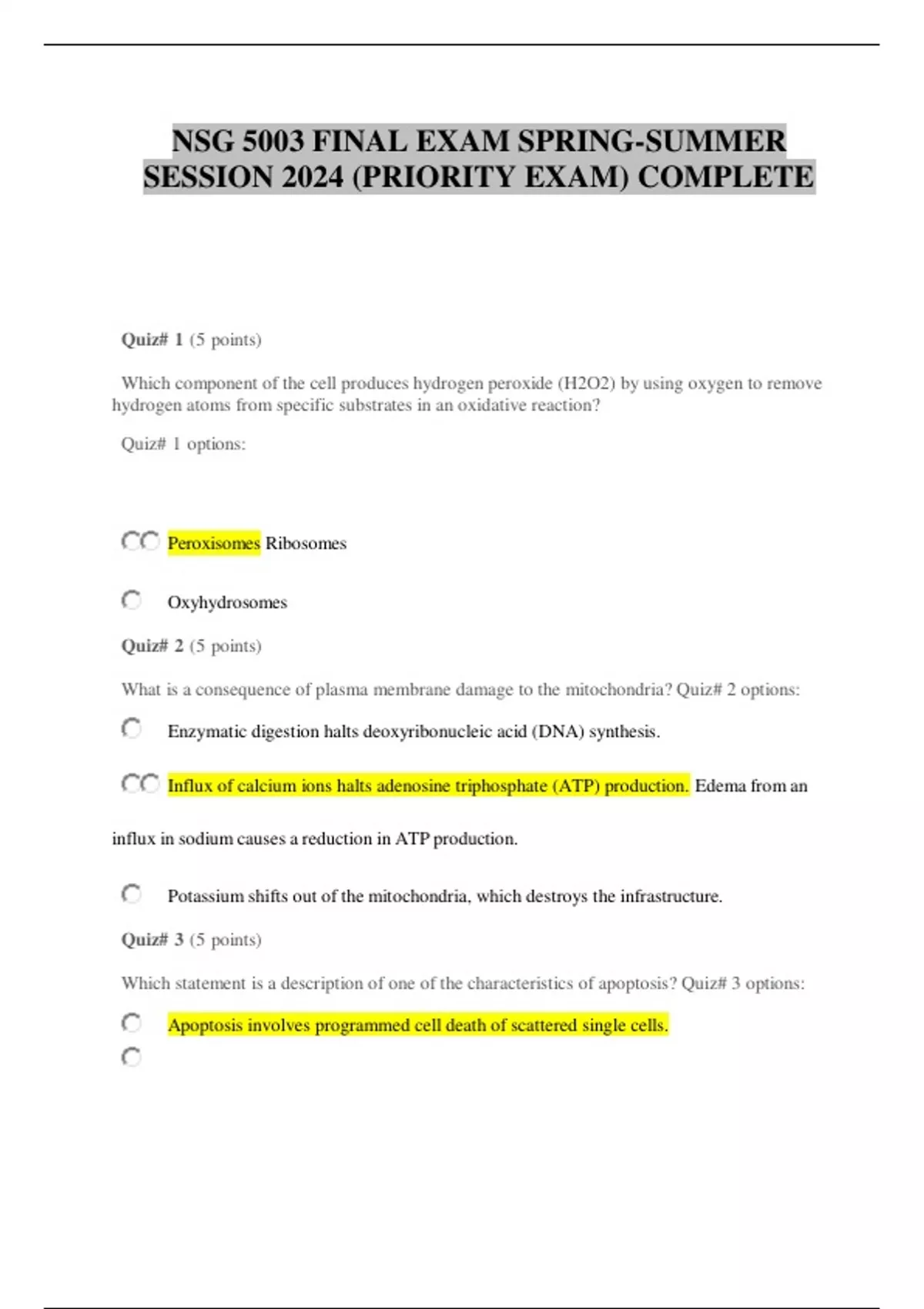 NSG 5003 FINAL EXAM SPRING-SUMMER SESSION 2024 (PRIORITY EXAM) COMPLETE

Quiz# 1 (5 points)

Which component of the cell produces hydrogen peroxide (H2O2) by using oxygen to remove hydrogen atoms from specific substrates in an oxidative reaction?

Quiz# 1 options:

Peroxisomes Ribosomes

Oxyhydrosomes

Quiz# 2 (5 points)

What is a consequence of plasma membrane damage to the mitochondria? Quiz# 2 options:

Enzymatic digestion halts deoxyribonucleic acid (DNA) synthesis.

Influx of calcium ions halts adenosine triphosphate (ATP) production. Edema from an

influx in sodium causes a reduction in ATP production.

Potassium shifts out of the mitochondria, which destroys the infrastructure.

Quiz# 3 (5 points)

Which statement is a description of one of the characteristics of apoptosis? Quiz# 3 options:

Apoptosis involves programmed cell death of scattered single cells.